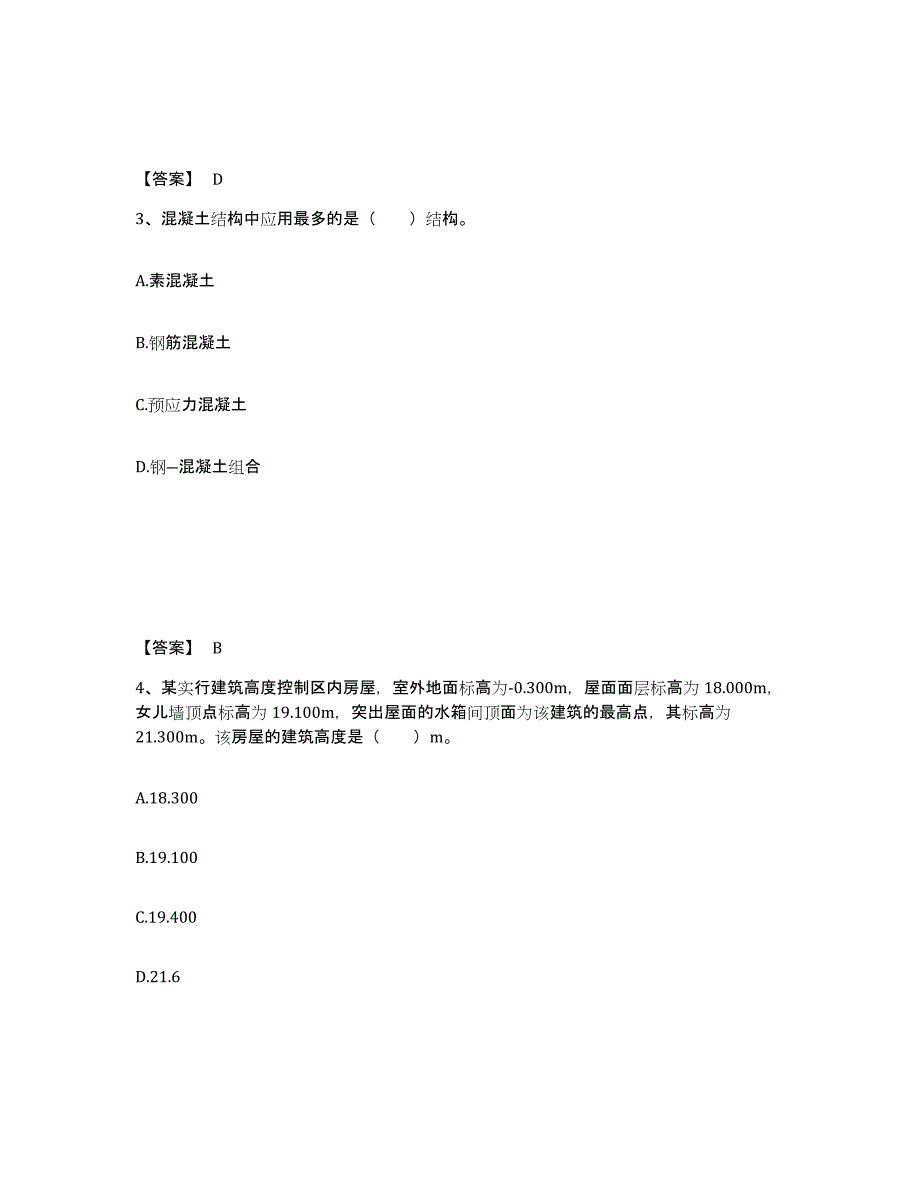 【答案】 D

3、混凝土结构中应用最多的是（　　）结构。

A.素混凝土

B.钢筋混凝土

C.预应力混凝土

D.钢—混凝土组合

【答案】 B

4、某实行建筑高度控制区内房屋，室外地面标高为-0.300m，屋面面层标高为 18.000m，女儿墙顶点标高为 19.100m，突出屋面的水箱间顶面为该建筑的最高点，其标高为 21.300m。该房屋的建筑高度是（　　）m。

A.18.300

B.19.100

C.19.400

D.21.6